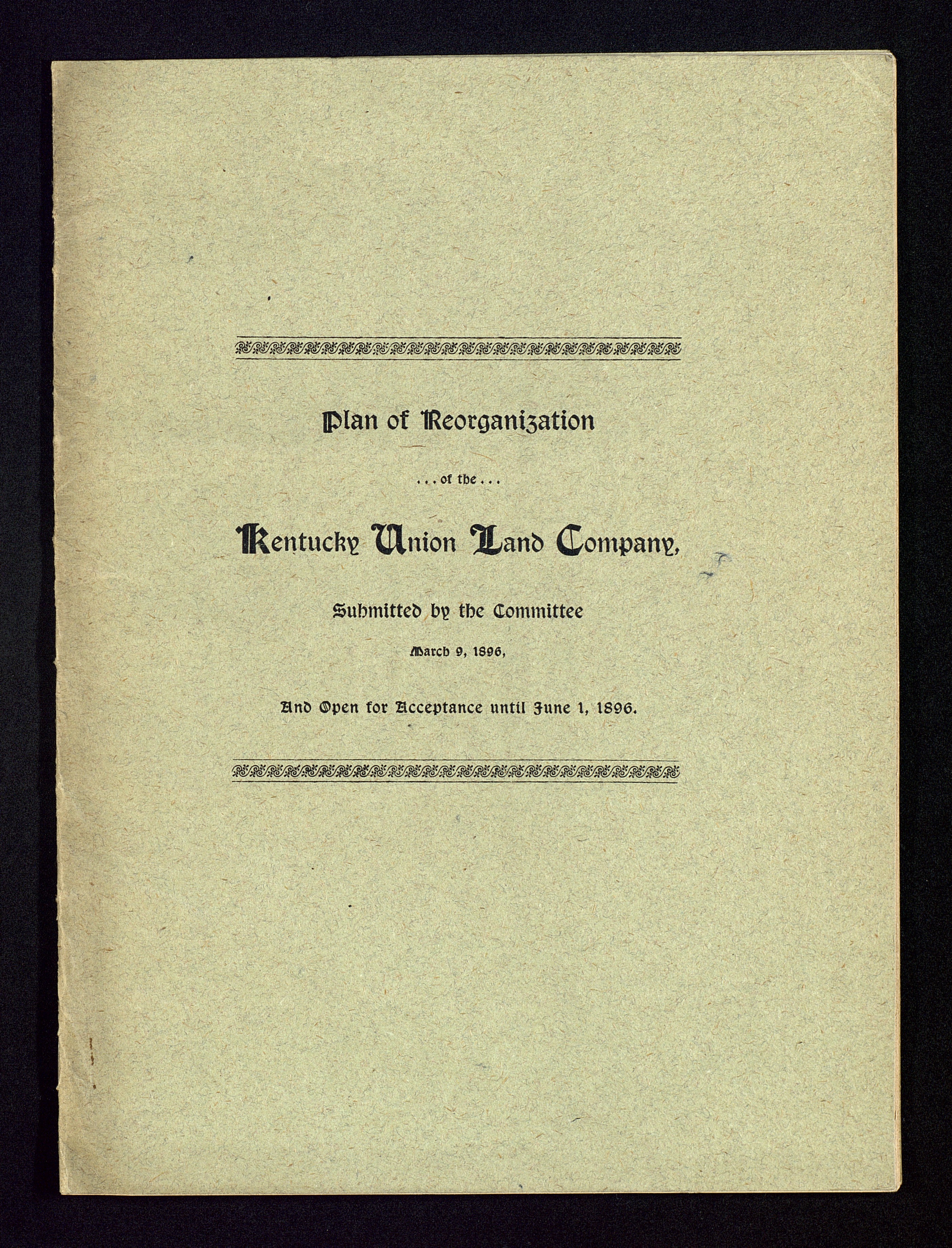 Plan of Reorganization

...of the...

Kentucky Union Land Company,

Submitted by the Committee

March 9, 1896,

And Open for Acceptance until June 1, 1896.